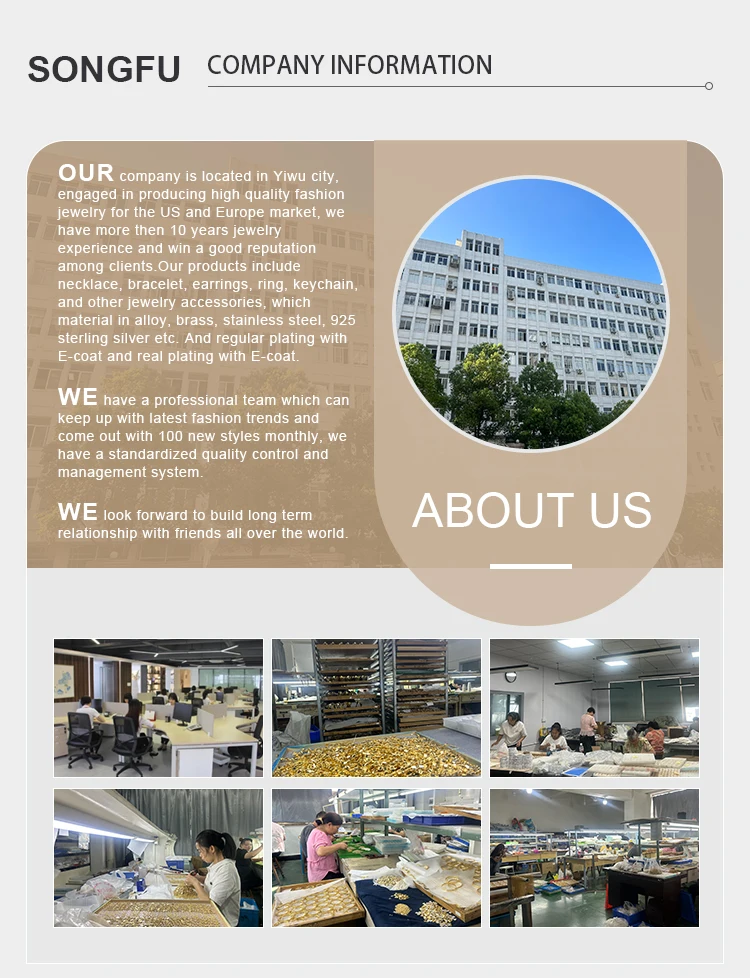 SONGFU COMPANY INFORMATION

OUR company is located in Yiwu city, engaged in producing high quality fashion jewelry for the US and Europe market, we have more then 10 years jewelry experience and win a good reputation among clients.Our products include necklace, bracelet, earrings, ring, keychain, and other jewelry accessories, which material in alloy, brass, stainless steel, 925 sterling silver etc. And regular plating with E-coat and real plating with E-coat.

WE have a professional team which can keep up with latest fashion trends and come out with 100 new styles monthly, we have a standardized quality control and management system.

WE look forward to build long term relationship with friends all over the world.

ABOUT US